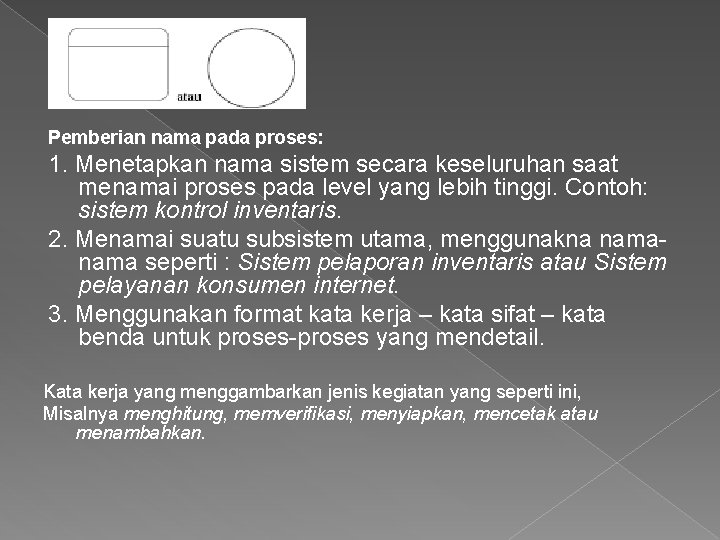 atau

Pemberian nama pada proses:

1. Menetapkan nama sistem secara keseluruhan saat menamai proses pada level yang lebih tinggi. Contoh: sistem kontrol inventaris.

2. Menamai suatu subsistem utama, menggunakna nama-nama seperti : Sistem pelaporan inventaris atau Sistem pelayanan konsumen internet.

3. Menggunakan format kata kerja – kata sifat – kata benda untuk proses-proses yang mendetail.

Kata kerja yang menggambarkan jenis kegiatan yang seperti ini,
Misalnya menghitung, memverifikasi, menyiapkan, mencetak atau menambahkan.